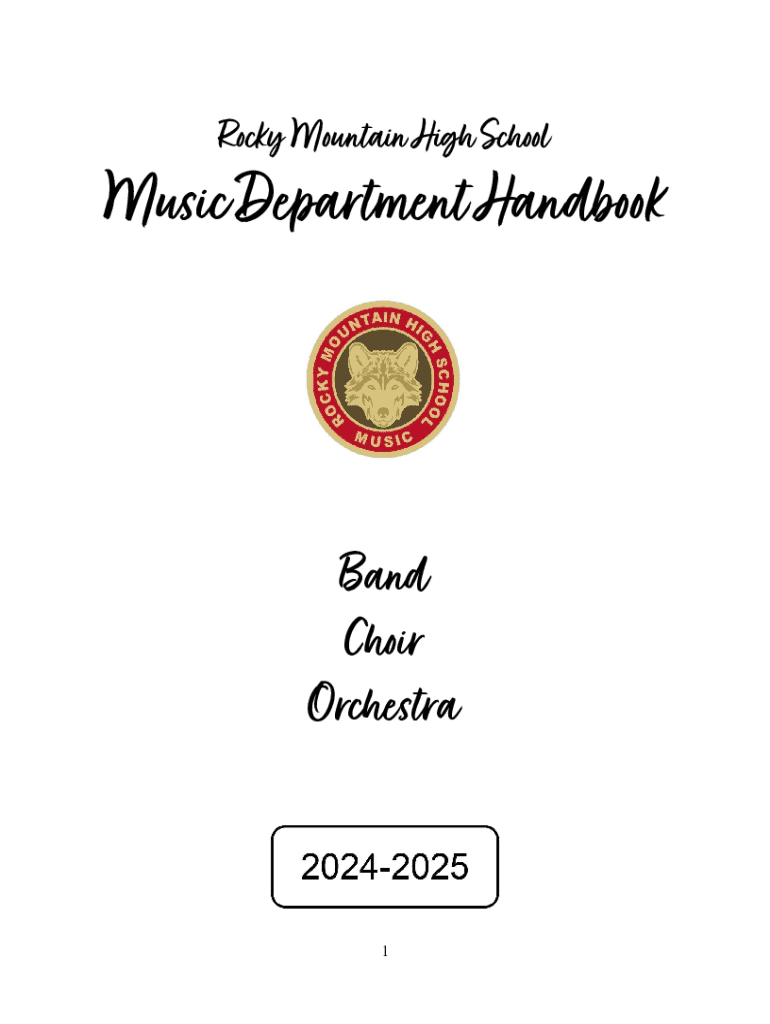 Rocky Mountain High School

Music Department Handbook

ROCKY MOUNTAIN HIGH SCHOOL
MUSIC

Band
Choir
Orchestra

2024-2025

1